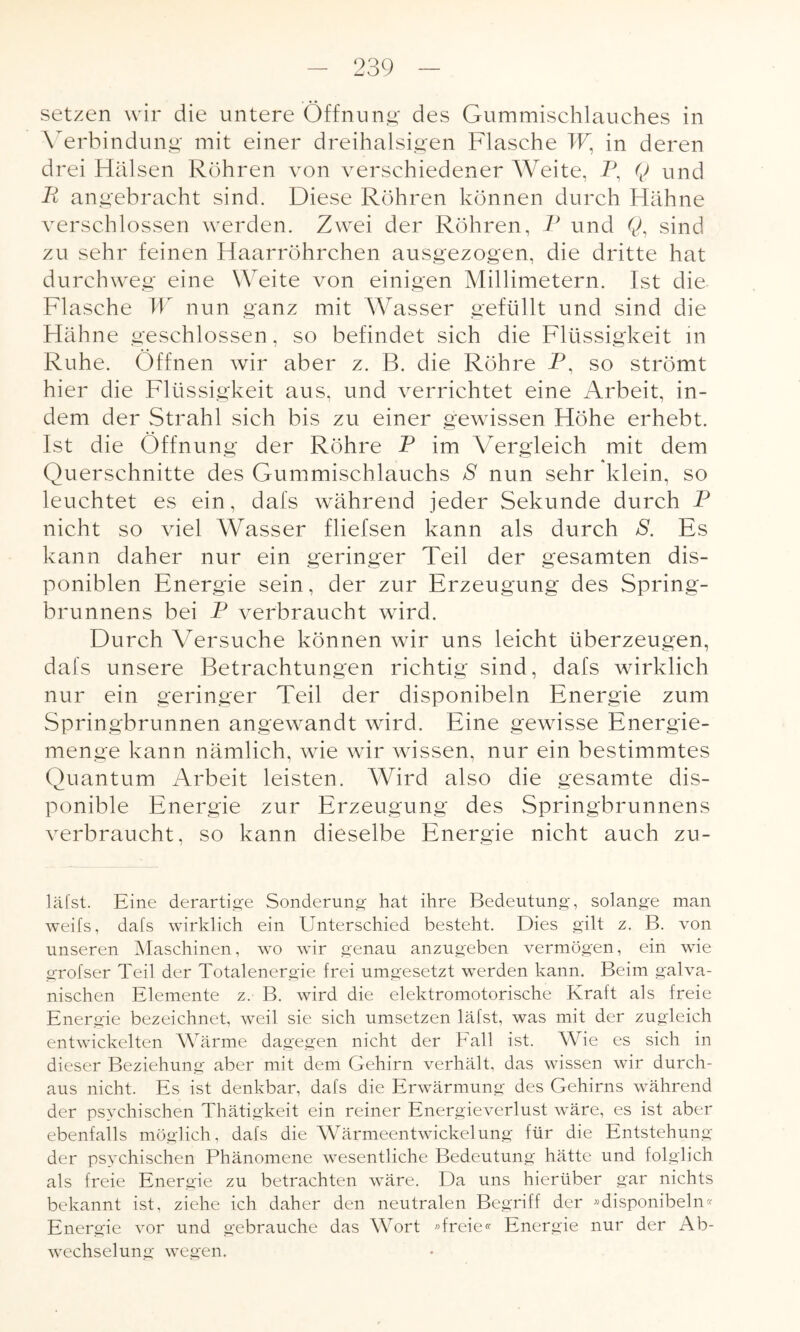 — 239 —

setzen wir die untere Öffnung des Gummischlauches in Verbindung mit einer dreihalsigen Flasche $W$, in deren drei Hälsen Röhren von verschiedener Weite, $P$, $Q$ und $R$ angebracht sind. Diese Röhren können durch Hähne verschlossen werden. Zwei der Röhren, $P$ und $Q$, sind zu sehr feinen Haarröhrchen ausgezogen, die dritte hat durchweg eine Weite von einigen Millimetern. Ist die Flasche $W$ nun ganz mit Wasser gefüllt und sind die Hähne geschlossen, so befindet sich die Flüssigkeit in Ruhe. Öffnen wir aber z. B. die Röhre $P$, so strömt hier die Flüssigkeit aus, und verrichtet eine Arbeit, indem der Strahl sich bis zu einer gewissen Höhe erhebt. Ist die Öffnung der Röhre $P$ im Vergleich mit dem Querschnitte des Gummischlauchs $S$ nun sehr klein, so leuchtet es ein, dafs während jeder Sekunde durch $P$ nicht so viel Wasser fliefsen kann als durch $S$. Es kann daher nur ein geringer Teil der gesamten disponiblen Energie sein, der zur Erzeugung des Springbrunnens bei $P$ verbraucht wird.

Durch Versuche können wir uns leicht überzeugen, dafs unsere Betrachtungen richtig sind, dafs wirklich nur ein geringer Teil der disponibeln Energie zum Springbrunnen angewandt wird. Eine gewisse Energiemenge kann nämlich, wie wir wissen, nur ein bestimmtes Quantum Arbeit leisten. Wird also die gesamte disponible Energie zur Erzeugung des Springbrunnens verbraucht, so kann dieselbe Energie nicht auch zu-

läfst. Eine derartige Sonderung hat ihre Bedeutung, solange man weifs, dafs wirklich ein Unterschied besteht. Dies gilt z. B. von unseren Maschinen, wo wir genau anzugeben vermögen, ein wie grofser Teil der Totalenergie frei umgesetzt werden kann. Beim galvanischen Elemente z. B. wird die elektromotorische Kraft als freie Energie bezeichnet, weil sie sich umsetzen läfst, was mit der zugleich entwickelten Wärme dagegen nicht der Fall ist. Wie es sich in dieser Beziehung aber mit dem Gehirn verhält, das wissen wir durchaus nicht. Es ist denkbar, dafs die Erwärmung des Gehirns während der psychischen Thätigkeit ein reiner Energieverlust wäre, es ist aber ebenfalls möglich, dafs die Wärmeentwickelung für die Entstehung der psychischen Phänomene wesentliche Bedeutung hätte und folglich als freie Energie zu betrachten wäre. Da uns hierüber gar nichts bekannt ist, ziehe ich daher den neutralen Begriff der »disponibeln« Energie vor und gebrauche das Wort »freie« Energie nur der Abwechselung wegen.